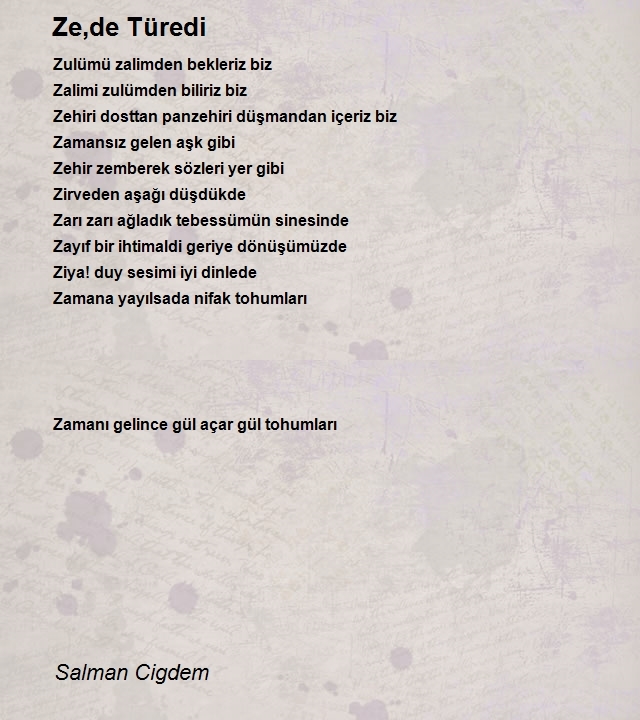 Ze,de Türedi

Zulümü zalimden bekleriz biz
Zalimi zulümden biliriz biz
Zehiri dosttan panzehiri düşmandan içeriz biz
Zamansız gelen aşk gibi
Zehir zemberek sözleri yer gibi
Zirveden aşağı düşdükde
Zarı zarı ağladık tebessümün sinesinde
Zayıf bir ihtimaldi geriye dönüşümüzde
Ziya! duy sesimi iyi dinlede
Zamana yayılsada nifak tohumları

Zamanı gelince gül açar gül tohumları

Salman Cigdem